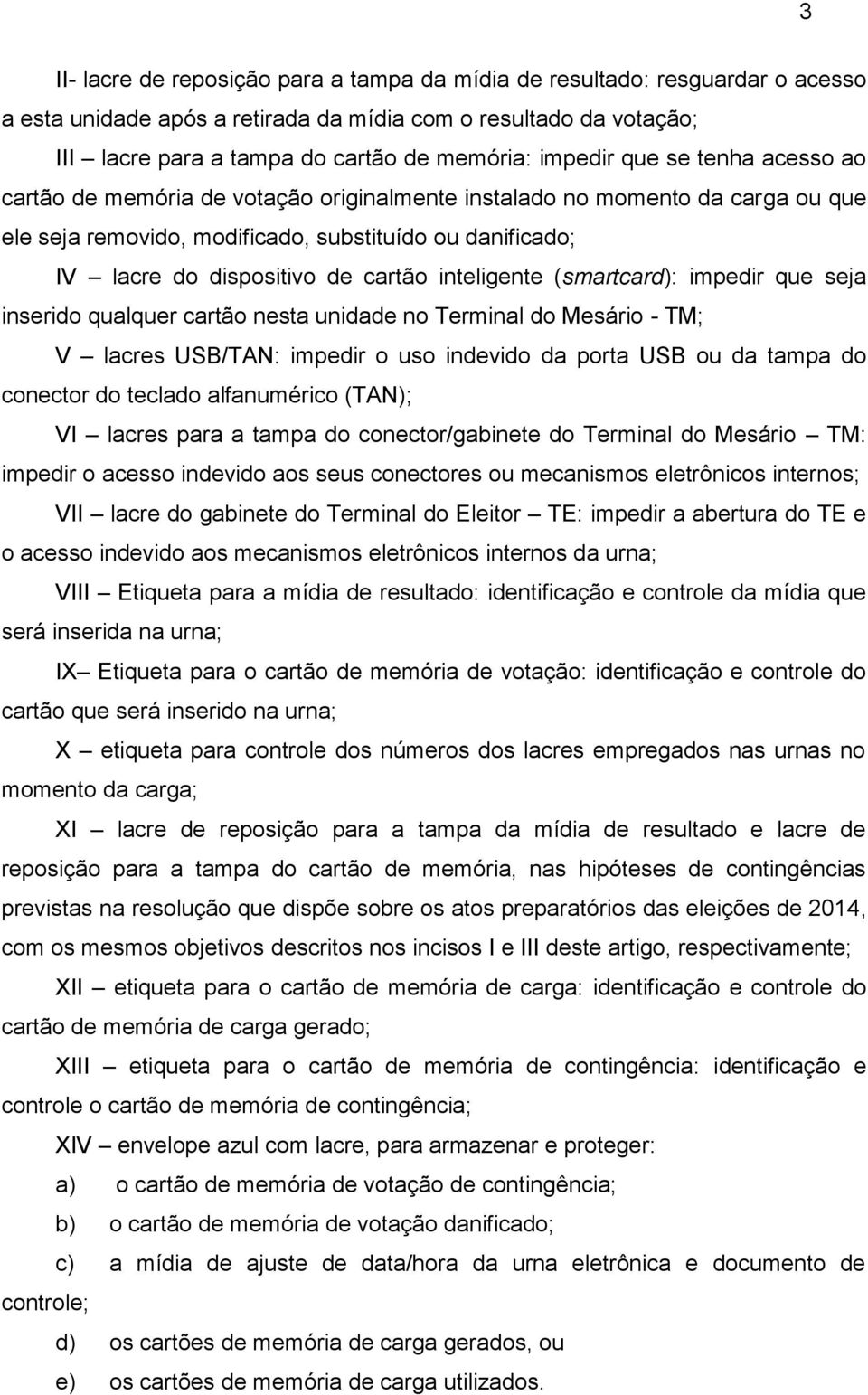 3

II- lacre de reposição para a tampa da mídia de resultado: resguardar o acesso a esta unidade após a retirada da mídia com o resultado da votação;

III – lacre para a tampa do cartão de memória: impedir que se tenha acesso ao cartão de memória de votação originalmente instalado no momento da carga ou que ele seja removido, modificado, substituído ou danificado;

IV – lacre do dispositivo de cartão inteligente (smartcard): impedir que seja inserido qualquer cartão nesta unidade no Terminal do Mesário - TM;

V – lacres USB/TAN: impedir o uso indevido da porta USB ou da tampa do conector do teclado alfanumérico (TAN);

VI – lacres para a tampa do conector/gabinete do Terminal do Mesário – TM: impedir o acesso indevido aos seus conectores ou mecanismos eletrônicos internos;

VII – lacre do gabinete do Terminal do Eleitor – TE: impedir a abertura do TE e o acesso indevido aos mecanismos eletrônicos internos da urna;

VIII – Etiqueta para a mídia de resultado: identificação e controle da mídia que será inserida na urna;

IX– Etiqueta para o cartão de memória de votação: identificação e controle do cartão que será inserido na urna;

X – etiqueta para controle dos números dos lacres empregados nas urnas no momento da carga;

XI – lacre de reposição para a tampa da mídia de resultado e lacre de reposição para a tampa do cartão de memória, nas hipóteses de contingências previstas na resolução que dispõe sobre os atos preparatórios das eleições de 2014, com os mesmos objetivos descritos nos incisos I e III deste artigo, respectivamente;

XII – etiqueta para o cartão de memória de carga: identificação e controle do cartão de memória de carga gerado;

XIII – etiqueta para o cartão de memória de contingência: identificação e controle o cartão de memória de contingência;

XIV – envelope azul com lacre, para armazenar e proteger:

a) o cartão de memória de votação de contingência;

b) o cartão de memória de votação danificado;

c) a mídia de ajuste de data/hora da urna eletrônica e documento de controle;

d) os cartões de memória de carga gerados, ou

e) os cartões de memória de carga utilizados.